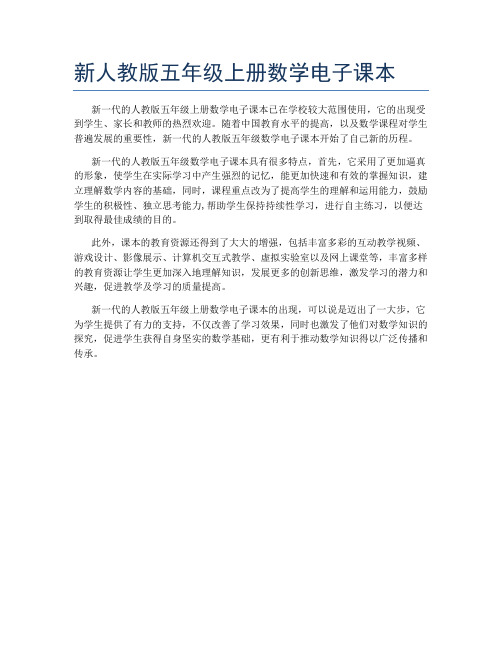 新人教版五年级上册数学电子课本

新一代的人教版五年级上册数学电子课本已在学校较大范围使用，它的出现受到学生、家长和教师的热烈欢迎。随着中国教育水平的提高，以及数学课程对学生普遍发展的重要性，新一代的人教版五年级数学电子课本开始了自己新的历程。

新一代的人教版五年级数学电子课本具有很多特点，首先，它采用了更加逼真的形象，使学生在实际学习中产生强烈的记忆，能更加快速和有效的掌握知识，建立理解数学内容的基础，同时，课程重点改为了提高学生的理解和运用能力，鼓励学生的积极性、独立思考能力,帮助学生保持持续性学习，进行自主练习，以便达到取得最佳成绩的目的。

此外，课本的教育资源还得到了大大的增强，包括丰富多彩的互动教学视频、游戏设计、影像展示、计算机交互式教学、虚拟实验室以及网上课堂等，丰富多样的教育资源让学生更加深入地理解知识，发展更多的创新思维，激发学习的潜力和兴趣，促进教学及学习的质量提高。

新一代的人教版五年级上册数学电子课本的出现，可以说是迈出了一大步，它为学生提供了有力的支持，不仅改善了学习效果，同时也激发了他们对数学知识的探究，促进学生获得自身坚实的数学基础，更有利于推动数学知识得以广泛传播和传承。